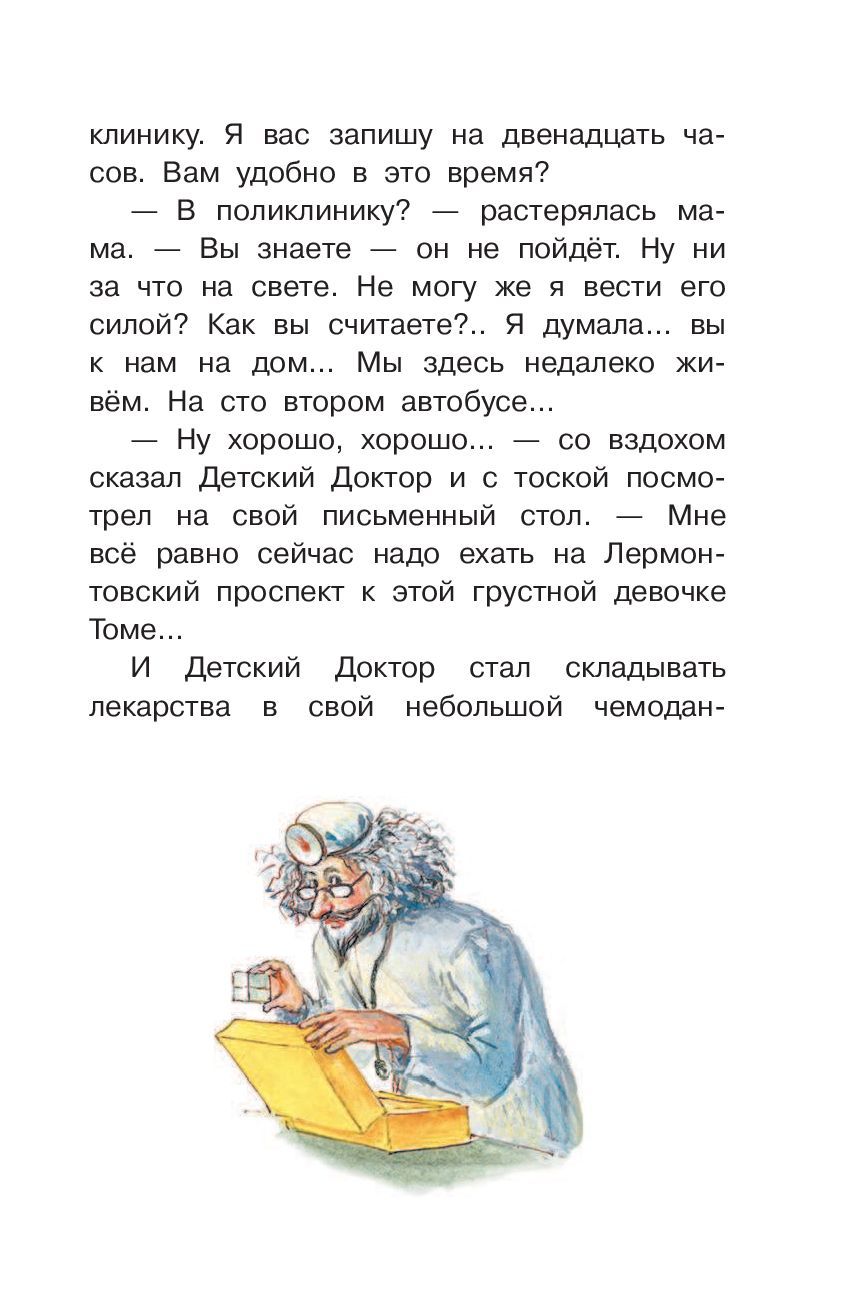 клинику. Я вас запишу на двенадцать часов. Вам удобно в это время?

— В поликлинику? — растерялась мама. — Вы знаете — он не пойдёт. Ну ни за что на свете. Не могу же я вести его силой? Как вы считаете?.. Я думала... вы к нам на дом... Мы здесь недалеко живём. На сто втором автобусе...

— Ну хорошо, хорошо... — со вздохом сказал Детский Доктор и с тоской посмотрел на свой письменный стол. — Мне всё равно сейчас надо ехать на Лермонтовский проспект к этой грустной девочке Томе...

И Детский Доктор стал складывать лекарства в свой небольшой чемодан-